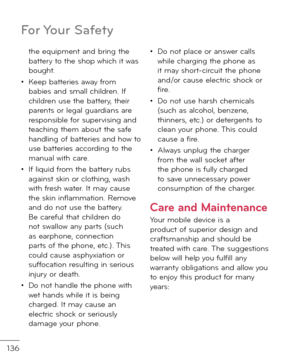 For Your Safety

the equipment and bring the battery to the shop which it was bought.

• Keep batteries away from babies and small children. If children use the battery, their parents or legal guardians are responsible for supervising and teaching them about the safe handling of batteries and how to use batteries according to the manual with care.

• If liquid from the battery rubs against skin or clothing, wash with fresh water. It may cause the skin inflammation. Remove and do not use the battery. Be careful that children do not swallow any parts (such as earphone, connection parts of the phone, etc.). This could cause asphyxiation or suffocation resulting in serious injury or death.

• Do not handle the phone with wet hands while it is being charged. It may cause an electric shock or seriously damage your phone.

• Do not place or answer calls while charging the phone as it may short-circuit the phone and/or cause electric shock or fire.

• Do not use harsh chemicals (such as alcohol, benzene, thinners, etc.) or detergents to clean your phone. This could cause a fire.

• Always unplug the charger from the wall socket after the phone is fully charged to save unnecessary power consumption of the charger.

Care and Maintenance

Your mobile device is a product of superior design and craftsmanship and should be treated with care. The suggestions below will help you fulfill any warranty obligations and allow you to enjoy this product for many years:

136